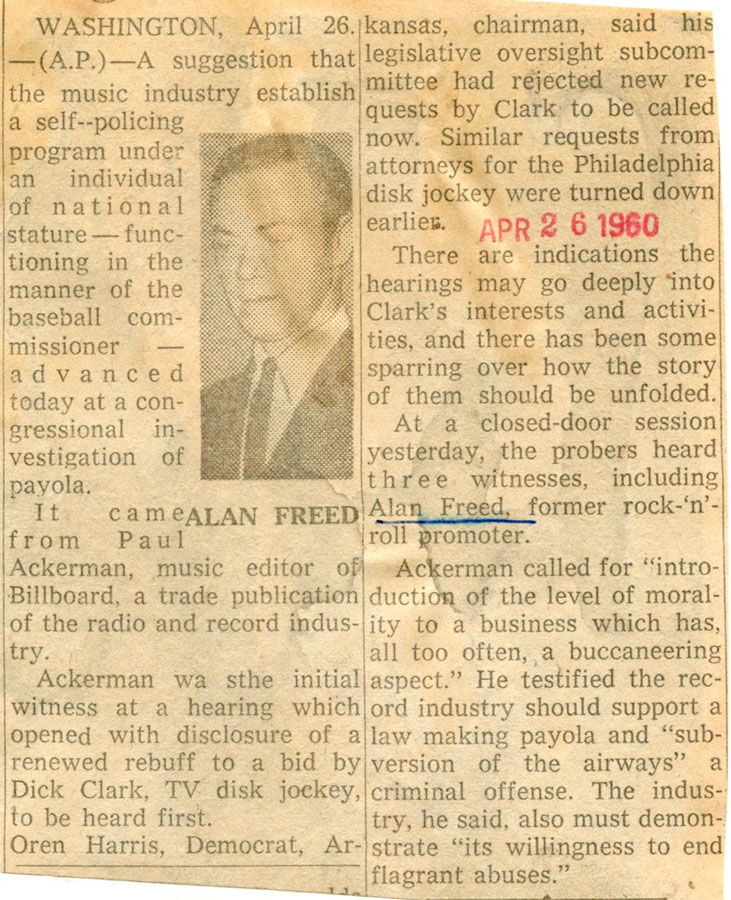 WASHINGTON, April 26. —(A.P.)—A suggestion that the music industry establish a self--policing program under an individual of national stature — functioning in the manner of the baseball commissioner — advanced today at a congressional investigation of payola.

ALAN FREED

It came from Paul Ackerman, music editor of Billboard, a trade publication of the radio and record industry.

Ackerman wa sthe initial witness at a hearing which opened with disclosure of a renewed rebuff to a bid by Dick Clark, TV disk jockey, to be heard first.

Oren Harris, Democrat, Arkansas, chairman, said his legislative oversight subcommittee had rejected new requests by Clark to be called now. Similar requests from attorneys for the Philadelphia disk jockey were turned down earlier.

APR 2 6 1960

There are indications the hearings may go deeply into Clark's interests and activities, and there has been some sparring over how the story of them should be unfolded.

At a closed-door session yesterday, the probers heard three witnesses, including Alan Freed, former rock-'n'-roll promoter.

Ackerman called for "introduction of the level of morality to a business which has, all too often, a buccaneering aspect." He testified the record industry should support a law making payola and "subversion of the airways" a criminal offense. The industry, he said, also must demonstrate "its willingness to end flagrant abuses."